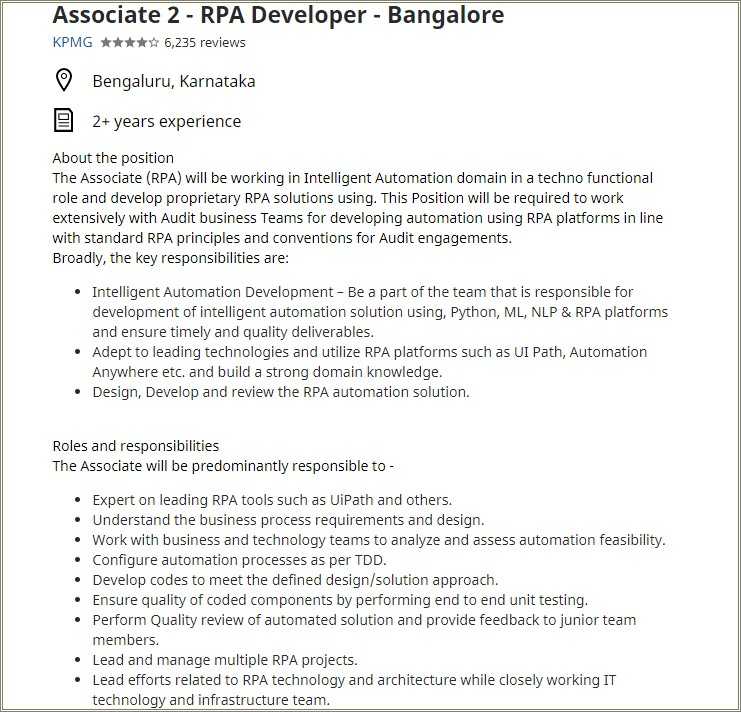 Associate 2 - RPA Developer - Bangalore

KPMG ★★★★☆ 6,235 reviews

Bengaluru, Karnataka

2+ years experience

About the position
The Associate (RPA) will be working in Intelligent Automation domain in a techno functional role and develop proprietary RPA solutions using. This Position will be required to work extensively with Audit business Teams for developing automation using RPA platforms in line with standard RPA principles and conventions for Audit engagements.
Broadly, the key responsibilities are:

- Intelligent Automation Development – Be a part of the team that is responsible for development of intelligent automation solution using, Python, ML, NLP & RPA platforms and ensure timely and quality deliverables.
- Adept to leading technologies and utilize RPA platforms such as UI Path, Automation Anywhere etc. and build a strong domain knowledge.
- Design, Develop and review the RPA automation solution.

Roles and responsibilities
The Associate will be predominantly responsible to -

- Expert on leading RPA tools such as UiPath and others.
- Understand the business process requirements and design.
- Work with business and technology teams to analyze and assess automation feasibility.
- Configure automation processes as per TDD.
- Develop codes to meet the defined design/solution approach.
- Ensure quality of coded components by performing end to end unit testing.
- Perform Quality review of automated solution and provide feedback to junior team members.
- Lead and manage multiple RPA projects.
- Lead efforts related to RPA technology and architecture while closely working IT technology and infrastructure team.